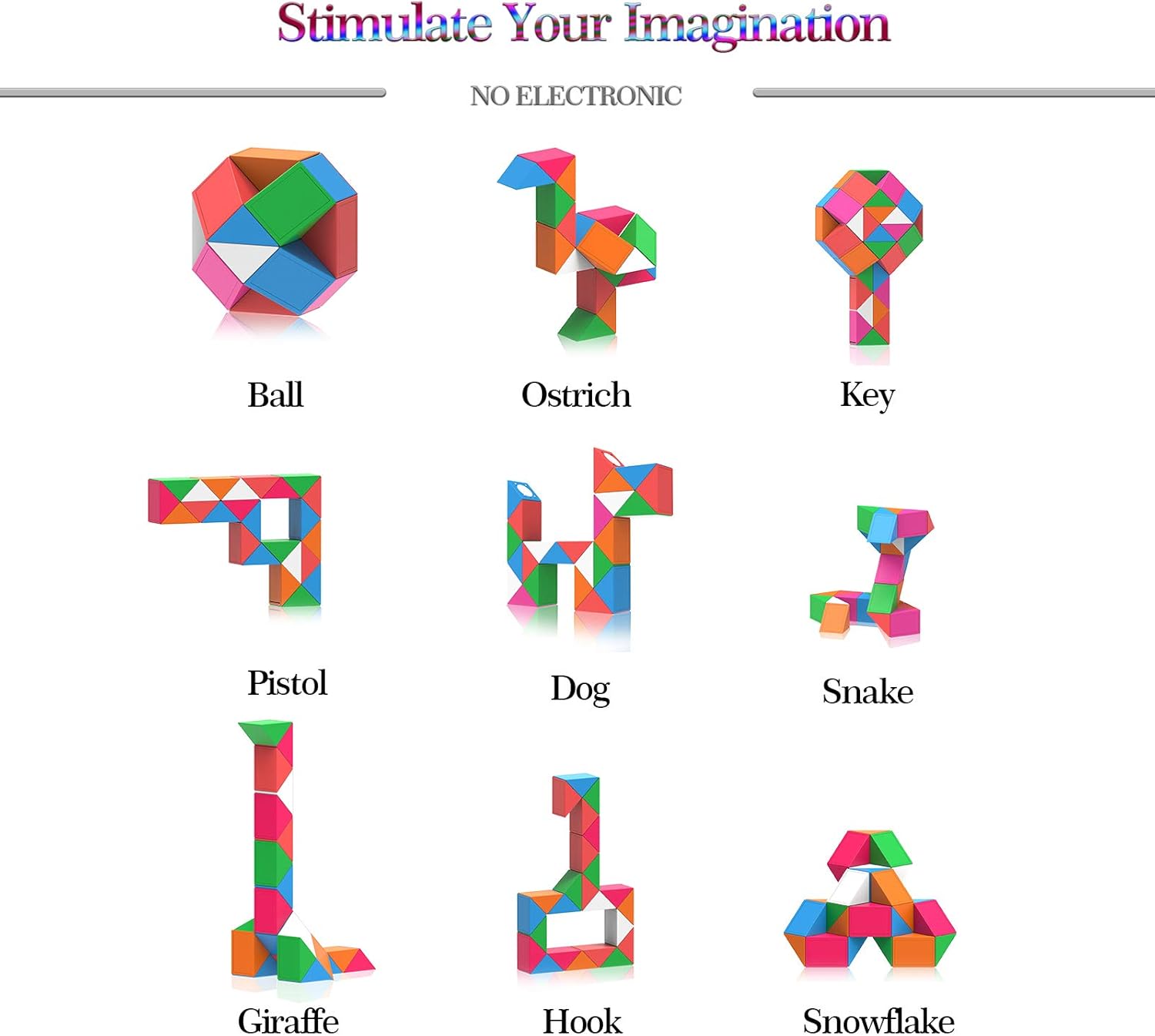 Stimulate Your Imagination

NO ELECTRONIC

Ball

Ostrich

Key

Pistol

Dog

Snake

Giraffe

Hook

Snowflake